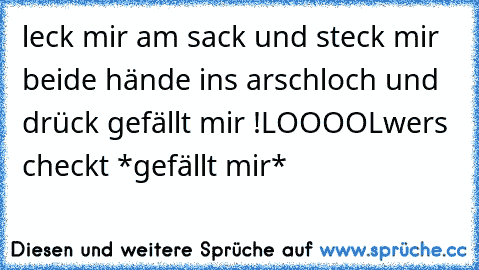 leck mir am sack und steck mir beide hände ins arschloch und drück gefällt mir !LOOOOLwers checkt *gefällt mir*

Diesen und weitere Sprüche auf www.sprüche.cc